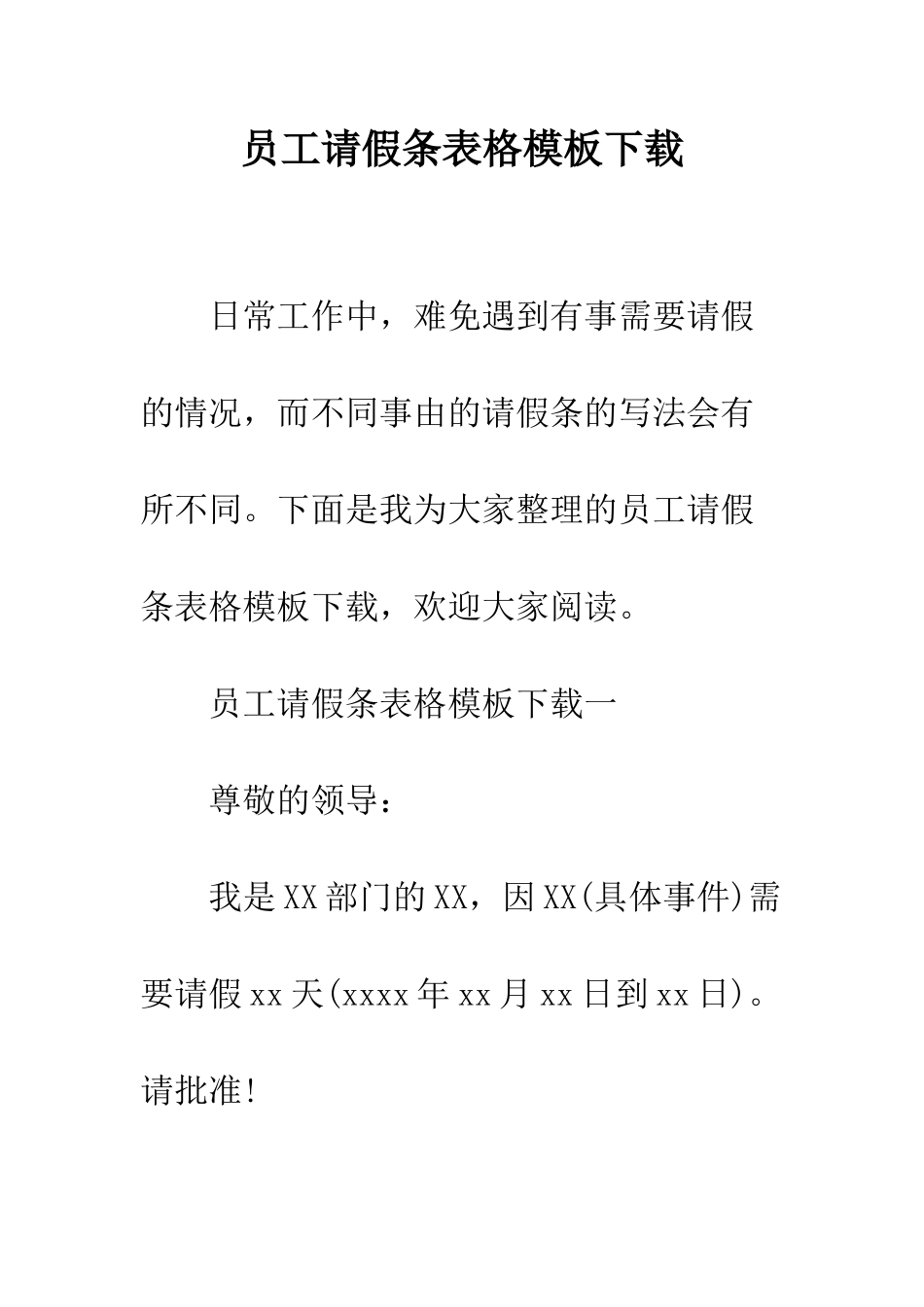 员工请假条表格模板下载

日常工作中，难免遇到有事需要请假的情况，而不同事由的请假条的写法会有所不同。下面是我为大家整理的员工请假条表格模板下载，欢迎大家阅读。

员工请假条表格模板下载一

尊敬的领导：

我是XX部门的XX，因XX(具体事件)需要请假xx天(xxxx年xx月xx日到xx日)。请批准!